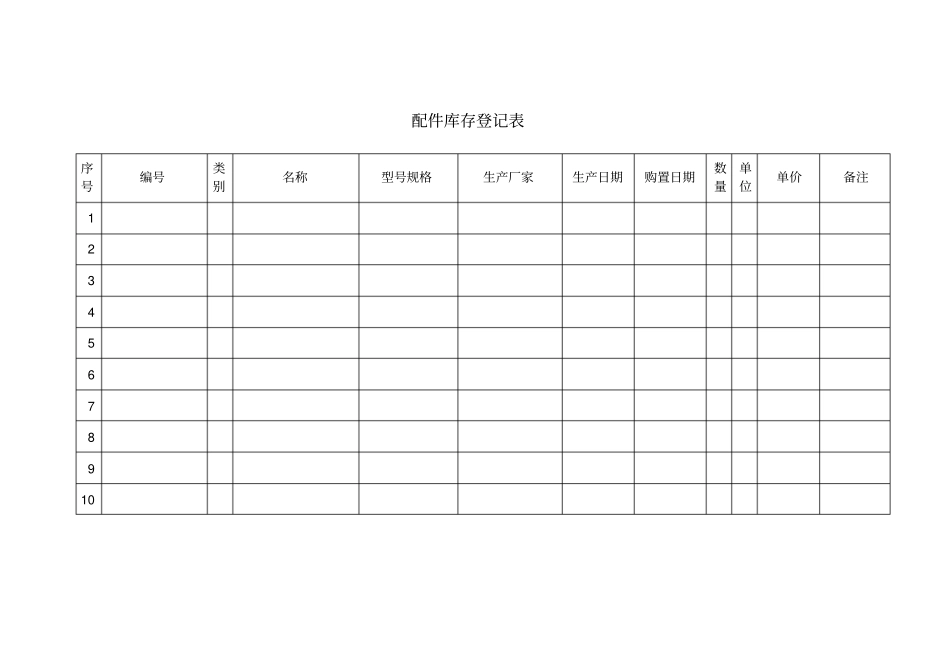 配件库存登记表

| 序号 | 编号 | 类别 | 名称 | 型号规格 | 生产厂家 | 生产日期 | 购置日期 | 数量 | 单位 | 单价 | 备注 |
|---|---|---|---|---|---|---|---|---|---|---|---|
| 1 | | | | | | | | | | | |
| 2 | | | | | | | | | | | |
| 3 | | | | | | | | | | | |
| 4 | | | | | | | | | | | |
| 5 | | | | | | | | | | | |
| 6 | | | | | | | | | | | |
| 7 | | | | | | | | | | | |
| 8 | | | | | | | | | | | |
| 9 | | | | | | | | | | | |
| 10 | | | | | | | | | | | |